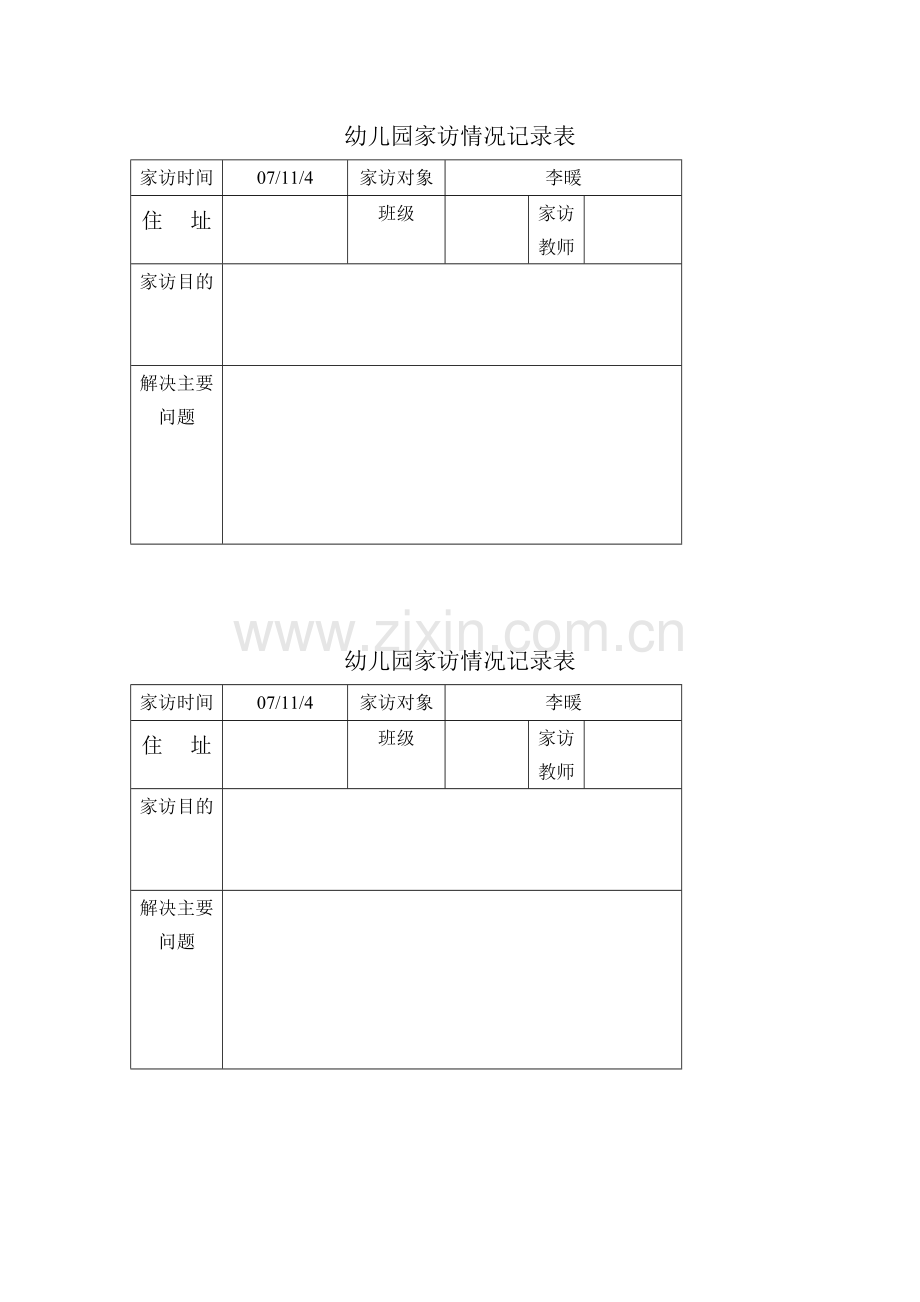 幼儿园家访情况记录表

| 家访时间 | 07/11/4 | 家访对象 | 李暖 | | |
|---|---|---|---|---|---|
| 住 址 | | 班级 | | 家访教师 | |
| 家访目的 | | | | | |
| 解决主要问题 | | | | | |

幼儿园家访情况记录表

| 家访时间 | 07/11/4 | 家访对象 | 李暖 | | |
|---|---|---|---|---|---|
| 住 址 | | 班级 | | 家访教师 | |
| 家访目的 | | | | | |
| 解决主要问题 | | | | | |

www.zixin.com.cn